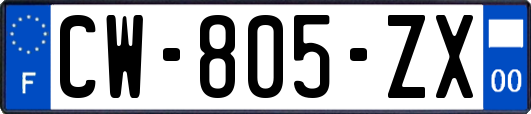 F
CW-805-ZX
00